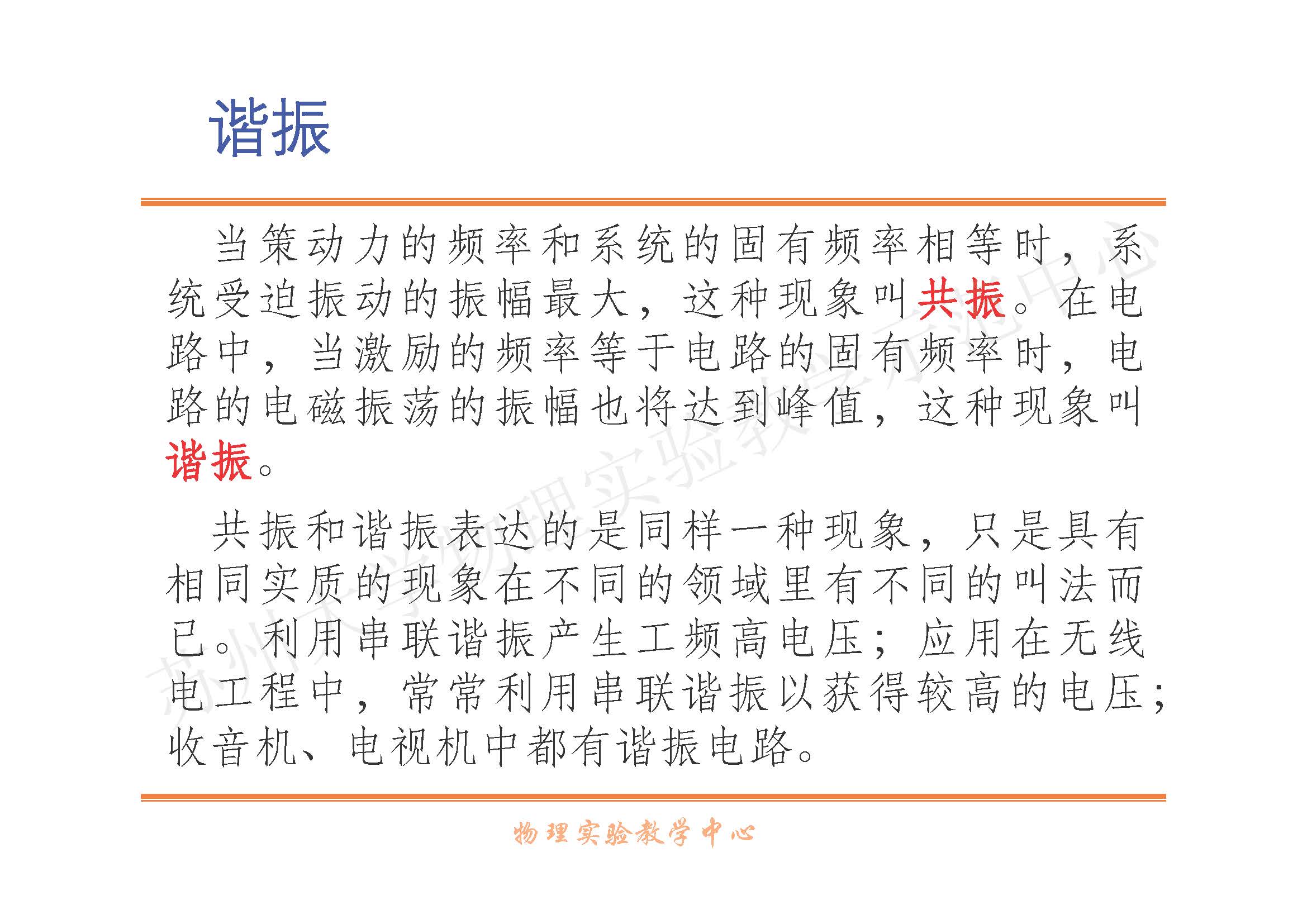 谐振

当策动力的频率和系统的固有频率相等时，系统受迫振动的振幅最大，这种现象叫共振。在电路中，当激励的频率等于电路的固有频率时，电路的电磁振荡的振幅也将达到峰值，这种现象叫谐振。

共振和谐振表达的是同样一种现象，只是具有相同实质的现象在不同的领域里有不同的叫法而已。利用串联谐振产生工频高电压；应用在无线电工程中，常常利用串联谐振以获得较高的电压；收音机、电视机中都有谐振电路。

物理实验教学中心

苏州大学物理实验教学示范中心